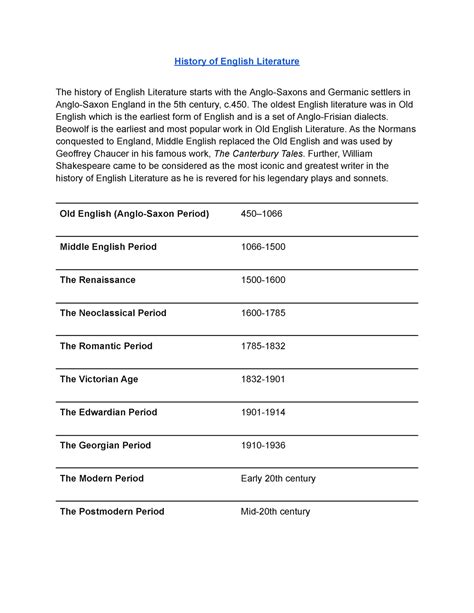 History of English Literature

The history of English Literature starts with the Anglo-Saxons and Germanic settlers in Anglo-Saxon England in the 5th century, c.450. The oldest English literature was in Old English which is the earliest form of English and is a set of Anglo-Frisian dialects. Beowolf is the earliest and most popular work in Old English Literature. As the Normans conquested to England, Middle English replaced the Old English and was used by Geoffrey Chaucer in his famous work, The Canterbury Tales. Further, William Shakespeare came to be considered as the most iconic and greatest writer in the history of English Literature as he is revered for his legendary plays and sonnets.

| | |
|---|---|
| Old English (Anglo-Saxon Period) | 450–1066 |
| Middle English Period | 1066-1500 |
| The Renaissance | 1500-1600 |
| The Neoclassical Period | 1600-1785 |
| The Romantic Period | 1785-1832 |
| The Victorian Age | 1832-1901 |
| The Edwardian Period | 1901-1914 |
| The Georgian Period | 1910-1936 |
| The Modern Period | Early 20th century |
| The Postmodern Period | Mid-20th century |